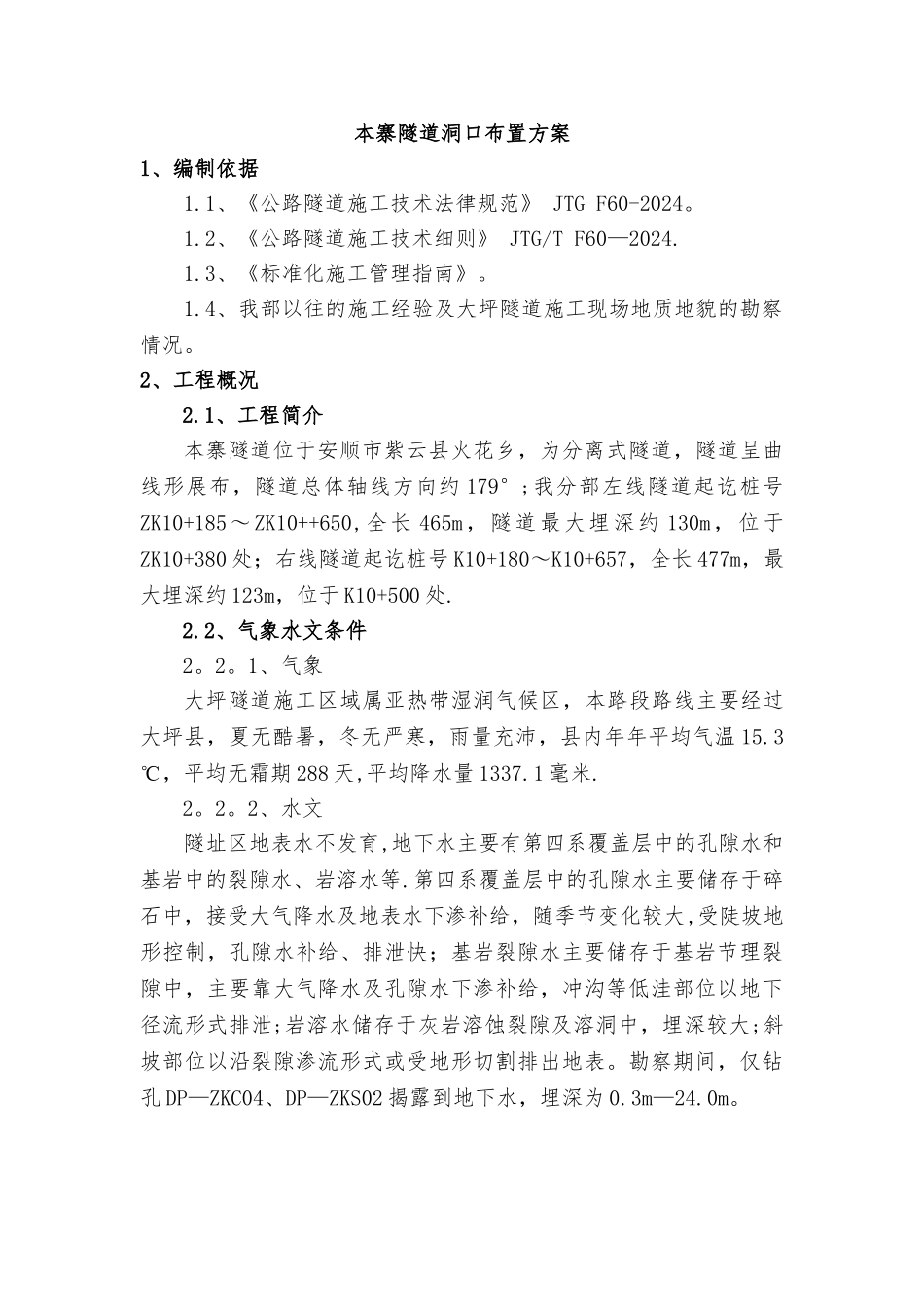 本寨隧道洞口布置方案

1、编制依据

1.1、《公路隧道施工技术法律规范》 JTG F60-2024。

1.2、《公路隧道施工技术细则》 JTG/T F60—2024.

1.3、《标准化施工管理指南》。

1.4、我部以往的施工经验及大坪隧道施工现场地质地貌的勘察情况。

2、工程概况

2.1、工程简介

本寨隧道位于安顺市紫云县火花乡，为分离式隧道，隧道呈曲线形展布，隧道总体轴线方向约179°；我分部左线隧道起讫桩号ZK10+185～ZK10++650，全长465m，隧道最大埋深约130m，位于ZK10+380处；右线隧道起讫桩号K10+180～K10+657，全长477m，最大埋深约123m，位于K10+500处.

2.2、气象水文条件

2。2。1、气象

大坪隧道施工区域属亚热带湿润气候区，本路段路线主要经过大坪县，夏无酷暑，冬无严寒，雨量充沛，县内年年平均气温15.3℃，平均无霜期288天，平均降水量1337.1毫米.

2。2。2、水文

隧址区地表水不发育，地下水主要有第四系覆盖层中的孔隙水和基岩中的裂隙水、岩溶水等.第四系覆盖层中的孔隙水主要储存于碎石中，接受大气降水及地表水下渗补给，随季节变化较大，受陡坡地形控制，孔隙水补给、排泄快；基岩裂隙水主要储存于基岩节理裂隙中，主要靠大气降水及孔隙水下渗补给，冲沟等低洼部位以地下径流形式排泄；岩溶水储存于灰岩溶蚀裂隙及溶洞中，埋深较大；斜坡部位以沿裂隙渗流形式或受地形切割排出地表。勘察期间，仅钻孔DP—ZKC04、DP—ZKS02揭露到地下水，埋深为0.3m—24.0m。